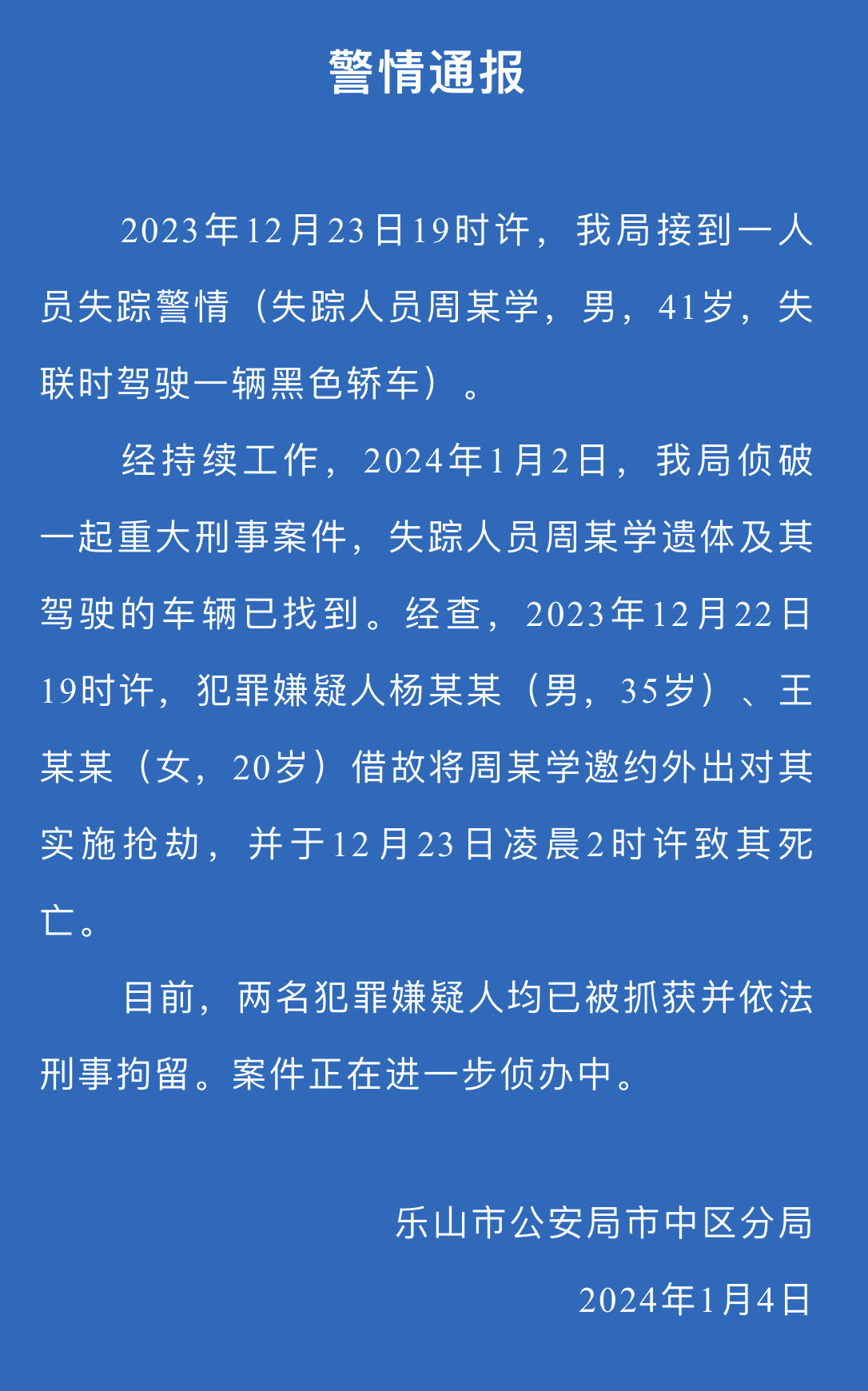 警情通报

2023年12月23日19时许，我局接到一人员失踪警情（失踪人员周某学，男，41岁，失联时驾驶一辆黑色轿车）。

经持续工作，2024年1月2日，我局侦破一起重大刑事案件，失踪人员周某学遗体及其驾驶的车辆已找到。经查，2023年12月22日19时许，犯罪嫌疑人杨某某（男，35岁）、王某某（女，20岁）借故将周某学邀约外出对其实施抢劫，并于12月23日凌晨2时许致其死亡。

目前，两名犯罪嫌疑人均已被抓获并依法刑事拘留。案件正在进一步侦办中。

乐山市公安局市中区分局

2024年1月4日